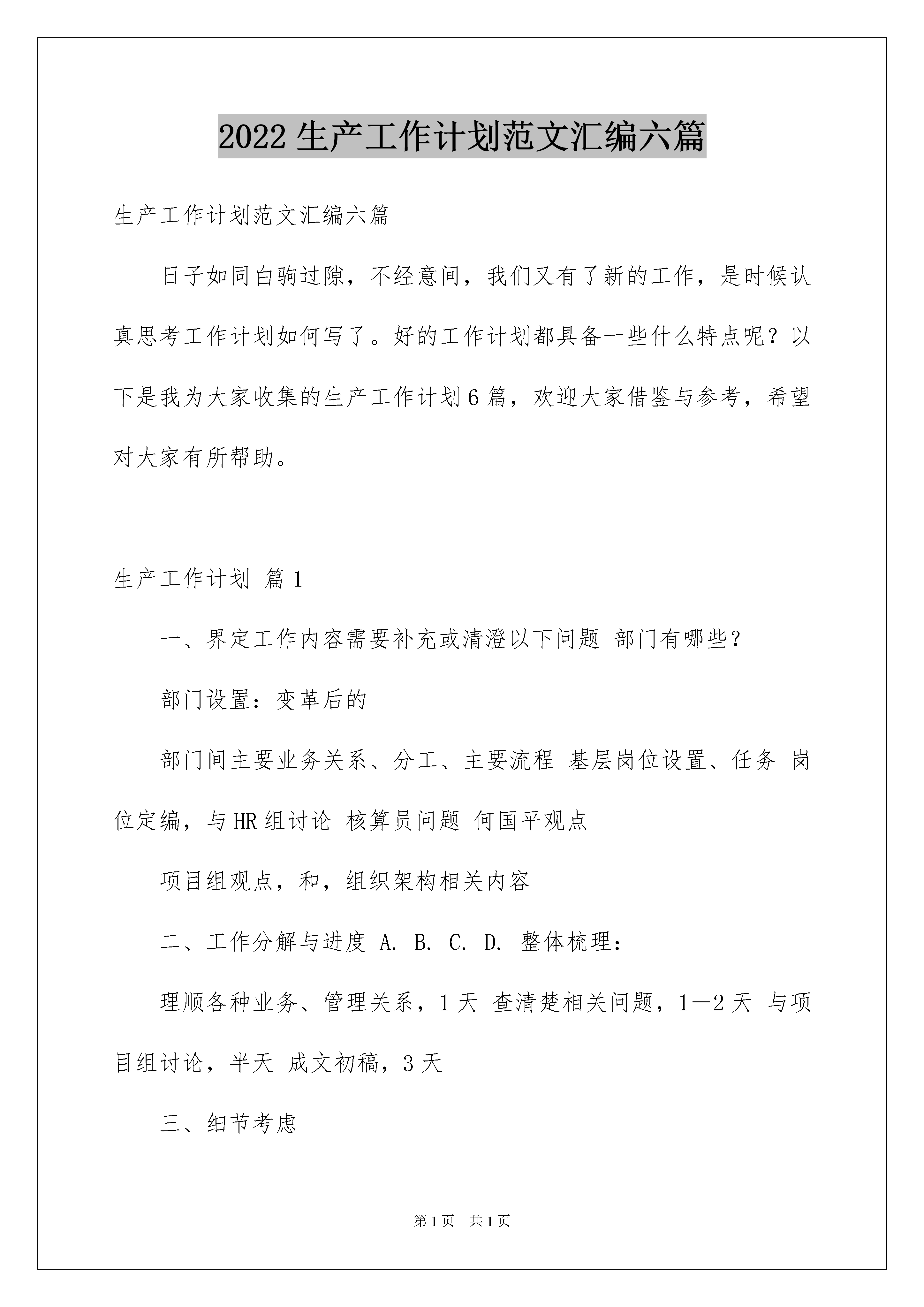 2022 生产工作计划范文汇编六篇

生产工作计划范文汇编六篇

日子如同白驹过隙，不经意间，我们又有了新的工作，是时候认真思考工作计划如何写了。好的工作计划都具备一些什么特点呢？以下是我为大家收集的生产工作计划 6 篇，欢迎大家借鉴与参考，希望对大家有所帮助。

生产工作计划 篇 1

一、界定工作内容需要补充或清澄以下问题 部门有哪些？

部门设置：变革后的

部门间主要业务关系、分工、主要流程 基层岗位设置、任务 岗位定编，与 HR 组讨论 核算员问题 何国平观点

项目组观点，和，组织架构相关内容

二、工作分解与进度 A. B. C. D. 整体梳理：

理顺各种业务、管理关系，1 天 查清楚相关问题，1—2 天 与项目组讨论，半天 成文初稿，3 天

三、细节考虑

第 1 页 共 1 页